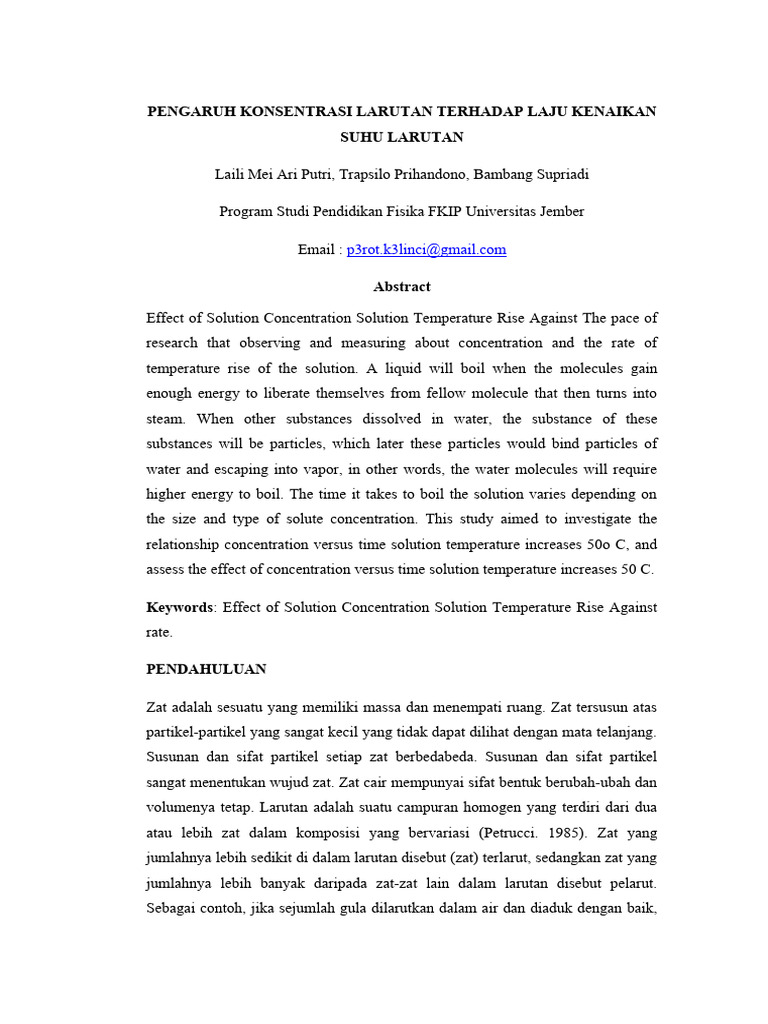 PENGARUH KONSENTRASI LARUTAN TERHADAP LAJU KENAIKAN SUHU LARUTAN

Laili Mei Ari Putri, Trapsilo Prihandono, Bambang Supriadi

Program Studi Pendidikan Fisika FKIP Universitas Jember

Email : p3rot.k3linci@gmail.com

Abstract

Effect of Solution Concentration Solution Temperature Rise Against The pace of research that observing and measuring about concentration and the rate of temperature rise of the solution. A liquid will boil when the molecules gain enough energy to liberate themselves from fellow molecule that then turns into steam. When other substances dissolved in water, the substance of these substances will be particles, which later these particles would bind particles of water and escaping into vapor, in other words, the water molecules will require higher energy to boil. The time it takes to boil the solution varies depending on the size and type of solute concentration. This study aimed to investigate the relationship concentration versus time solution temperature increases 50o C, and assess the effect of concentration versus time solution temperature increases 50 C.

Keywords: Effect of Solution Concentration Solution Temperature Rise Against rate.

PENDAHULUAN

Zat adalah sesuatu yang memiliki massa dan menempati ruang. Zat tersusun atas partikel-partikel yang sangat kecil yang tidak dapat dilihat dengan mata telanjang. Susunan dan sifat partikel setiap zat berbedabeda. Susunan dan sifat partikel sangat menentukan wujud zat. Zat cair mempunyai sifat bentuk berubah-ubah dan volumenya tetap. Larutan adalah suatu campuran homogen yang terdiri dari dua atau lebih zat dalam komposisi yang bervariasi (Petrucci. 1985). Zat yang jumlahnya lebih sedikit di dalam larutan disebut (zat) terlarut, sedangkan zat yang jumlahnya lebih banyak daripada zat-zat lain dalam larutan disebut pelarut. Sebagai contoh, jika sejumlah gula dilarutkan dalam air dan diaduk dengan baik,